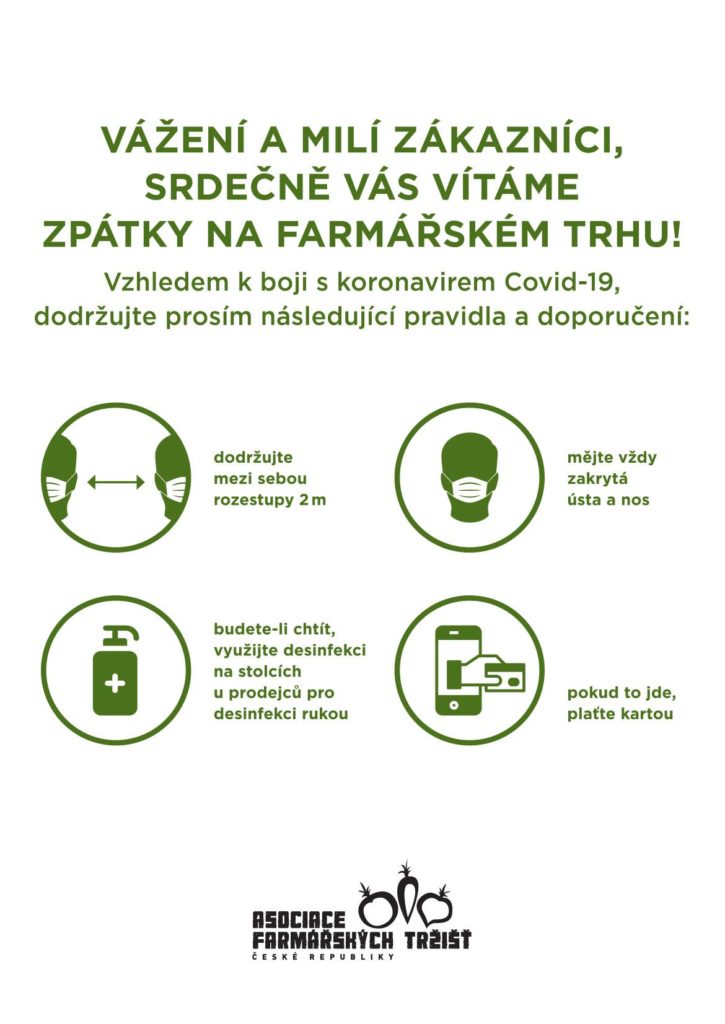 VÁŽENÍ A MILÍ ZÁKAZNÍCI, SRDEČNĚ VÁS VÍTÁME ZPÁTKY NA FARMÁŘSKÉM TRHU!

Vzhledem k boji s koronavirem Covid-19, dodržujte prosím následující pravidla a doporučení:

dodržujte mezi sebou rozestupy 2 m

mějte vždy zakrytá ústa a nos

budete-li chtít, využijte desinfekci na stolcích u prodejců pro desinfekci rukou

pokud to jde, plaťte kartou

ASOCIACE FARMÁŘSKÝCH TRŽIŠŤ
ČESKÉ REPUBLIKY